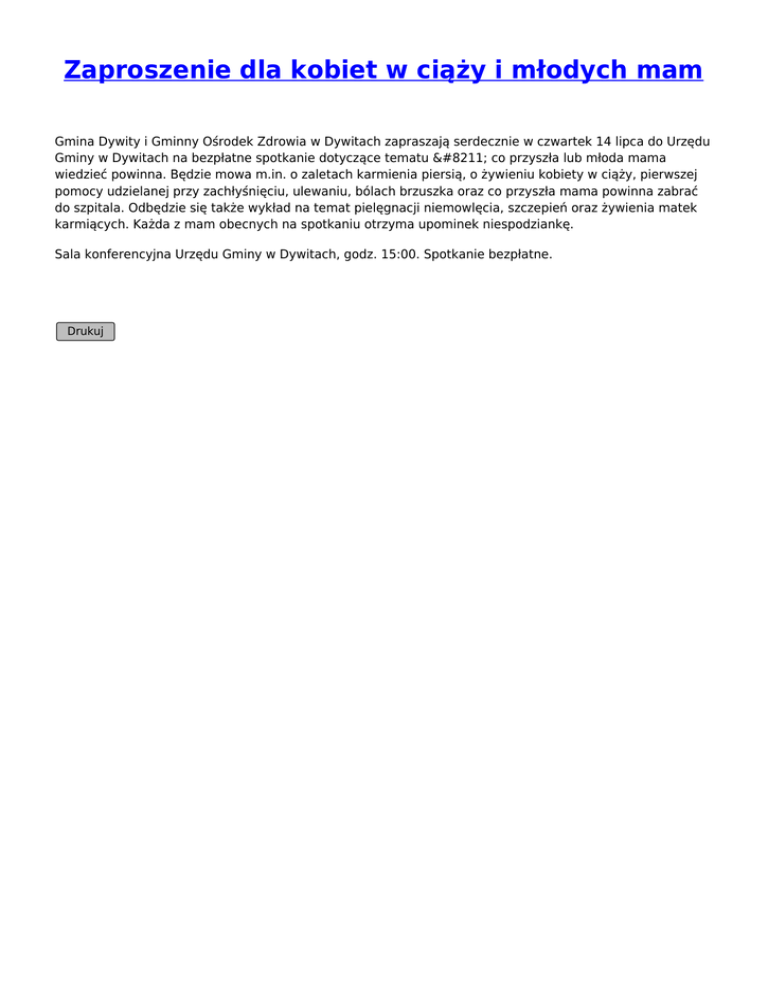 Zaproszenie dla kobiet w ciąży i młodych mam

Gmina Dywity i Gminny Ośrodek Zdrowia w Dywitach zapraszają serdecznie w czwartek 14 lipca do Urzędu Gminy w Dywitach na bezpłatne spotkanie dotyczące tematu &#8211; co przyszła lub młoda mama wiedzieć powinna. Będzie mowa m.in. o zaletach karmienia piersią, o żywieniu kobiety w ciąży, pierwszej pomocy udzielanej przy zachłyśnięciu, ulewaniu, bólach brzuszka oraz co przyszła mama powinna zabrać do szpitala. Odbędzie się także wykład na temat pielęgnacji niemowlęcia, szczepień oraz żywienia matek karmiących. Każda z mam obecnych na spotkaniu otrzyma upominek niespodziankę.

Sala konferencyjna Urzędu Gminy w Dywitach, godz. 15:00. Spotkanie bezpłatne.

Drukuj